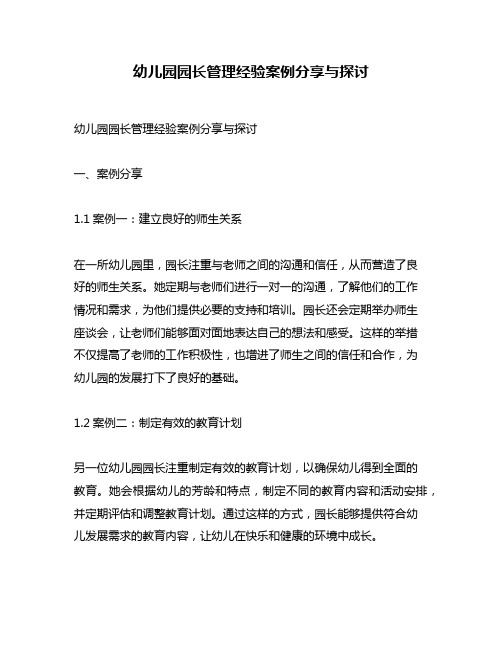 幼儿园园长管理经验案例分享与探讨

幼儿园园长管理经验案例分享与探讨

一、案例分享

1.1 案例一：建立良好的师生关系

在一所幼儿园里，园长注重与老师之间的沟通和信任，从而营造了良好的师生关系。她定期与老师们进行一对一的沟通，了解他们的工作情况和需求，为他们提供必要的支持和培训。园长还会定期举办师生座谈会，让老师们能够面对面地表达自己的想法和感受。这样的举措不仅提高了老师的工作积极性，也增进了师生之间的信任和合作，为幼儿园的发展打下了良好的基础。

1.2 案例二：制定有效的教育计划

另一位幼儿园园长注重制定有效的教育计划，以确保幼儿得到全面的教育。她会根据幼儿的芳龄和特点，制定不同的教育内容和活动安排，并定期评估和调整教育计划。通过这样的方式，园长能够提供符合幼儿发展需求的教育内容，让幼儿在快乐和健康的环境中成长。